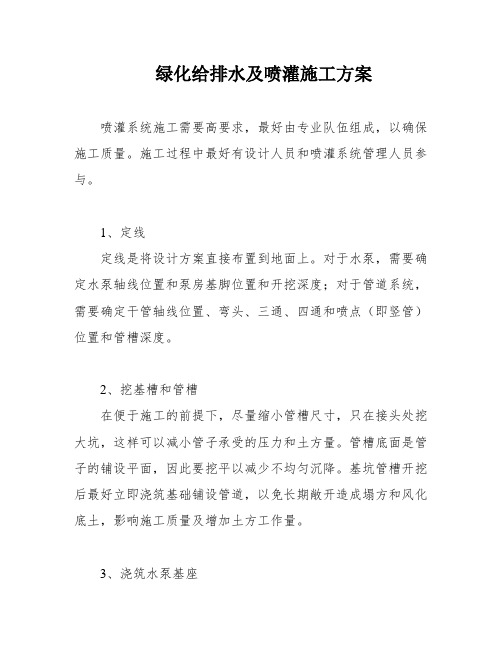 绿化给排水及喷灌施工方案

喷灌系统施工需要高要求，最好由专业队伍组成，以确保施工质量。施工过程中最好有设计人员和喷灌系统管理人员参与。

1、定线

定线是将设计方案直接布置到地面上。对于水泵，需要确定水泵轴线位置和泵房基脚位置和开挖深度；对于管道系统，需要确定干管轴线位置、弯头、三通、四通和喷点（即竖管）位置和管槽深度。

2、挖基槽和管槽

在便于施工的前提下，尽量缩小管槽尺寸，只在接头处挖大坑，这样可以减小管子承受的压力和土方量。管槽底面是管子的铺设平面，因此要挖平以减少不均匀沉降。基坑管槽开挖后最好立即浇筑基础铺设管道，以免长期敞开造成塌方和风化底土，影响施工质量及增加土方工作量。

3、浇筑水泵基座